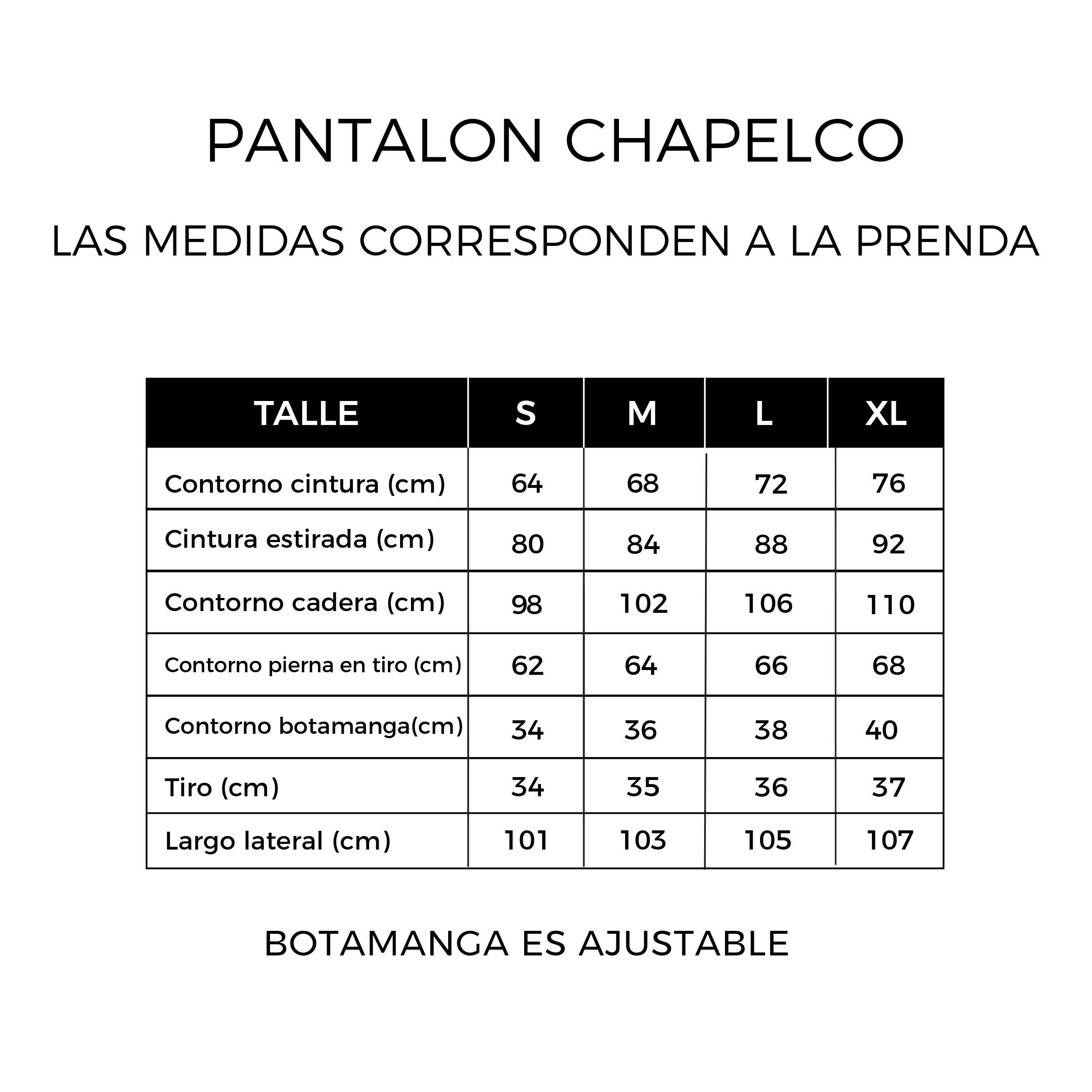 PANTALON CHAPELCO

LAS MEDIDAS CORRESPONDEN A LA PRENDA

| TALLE | S | M | L | XL |
|---|---|---|---|---|
| Contorno cintura (cm) | 64 | 68 | 72 | 76 |
| Cintura estirada (cm) | 80 | 84 | 88 | 92 |
| Contorno cadera (cm) | 98 | 102 | 106 | 110 |
| Contorno pierna en tiro (cm) | 62 | 64 | 66 | 68 |
| Contorno botamanga(cm) | 34 | 36 | 38 | 40 |
| Tiro (cm) | 34 | 35 | 36 | 37 |
| Largo lateral (cm) | 101 | 103 | 105 | 107 |

BOTAMANGA ES AJUSTABLE